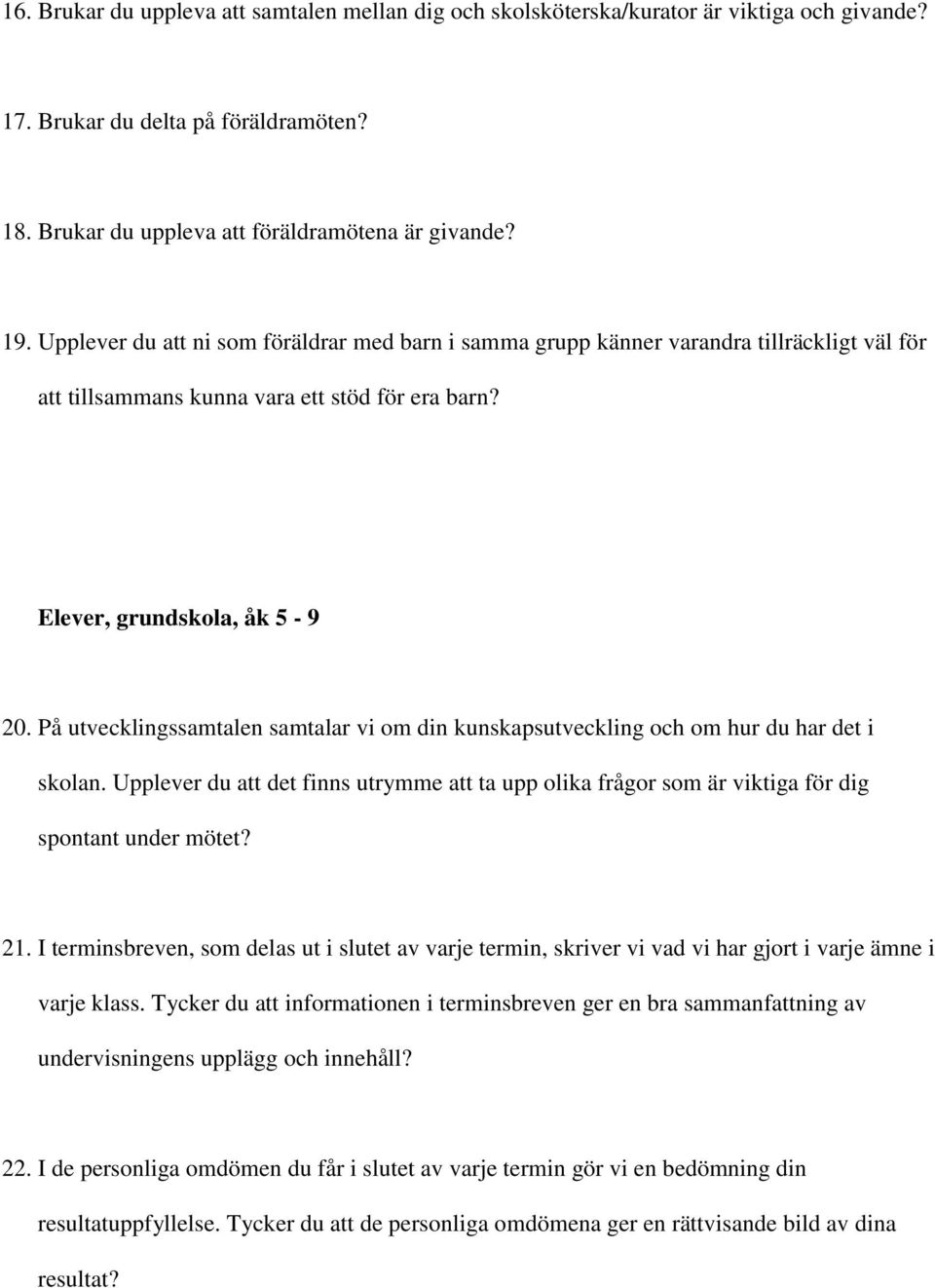 16. Brukar du uppleva att samtalen mellan dig och skolsköterska/kurator är viktiga och givande?

17. Brukar du delta på föräldramöten?

18. Brukar du uppleva att föräldramötena är givande?

19. Upplever du att ni som föräldrar med barn i samma grupp känner varandra tillräckligt väl för att tillsammans kunna vara ett stöd för era barn?

Elever, grundskola, åk 5 - 9

20. På utvecklingssamtalen samtalar vi om din kunskapsutveckling och om hur du har det i skolan. Upplever du att det finns utrymme att ta upp olika frågor som är viktiga för dig spontant under mötet?

21. I terminsbreven, som delas ut i slutet av varje termin, skriver vi vad vi har gjort i varje ämne i varje klass. Tycker du att informationen i terminsbreven ger en bra sammanfattning av undervisningens upplägg och innehåll?

22. I de personliga omdömen du får i slutet av varje termin gör vi en bedömning din resultatuppfyllelse. Tycker du att de personliga omdömena ger en rättvisande bild av dina resultat?